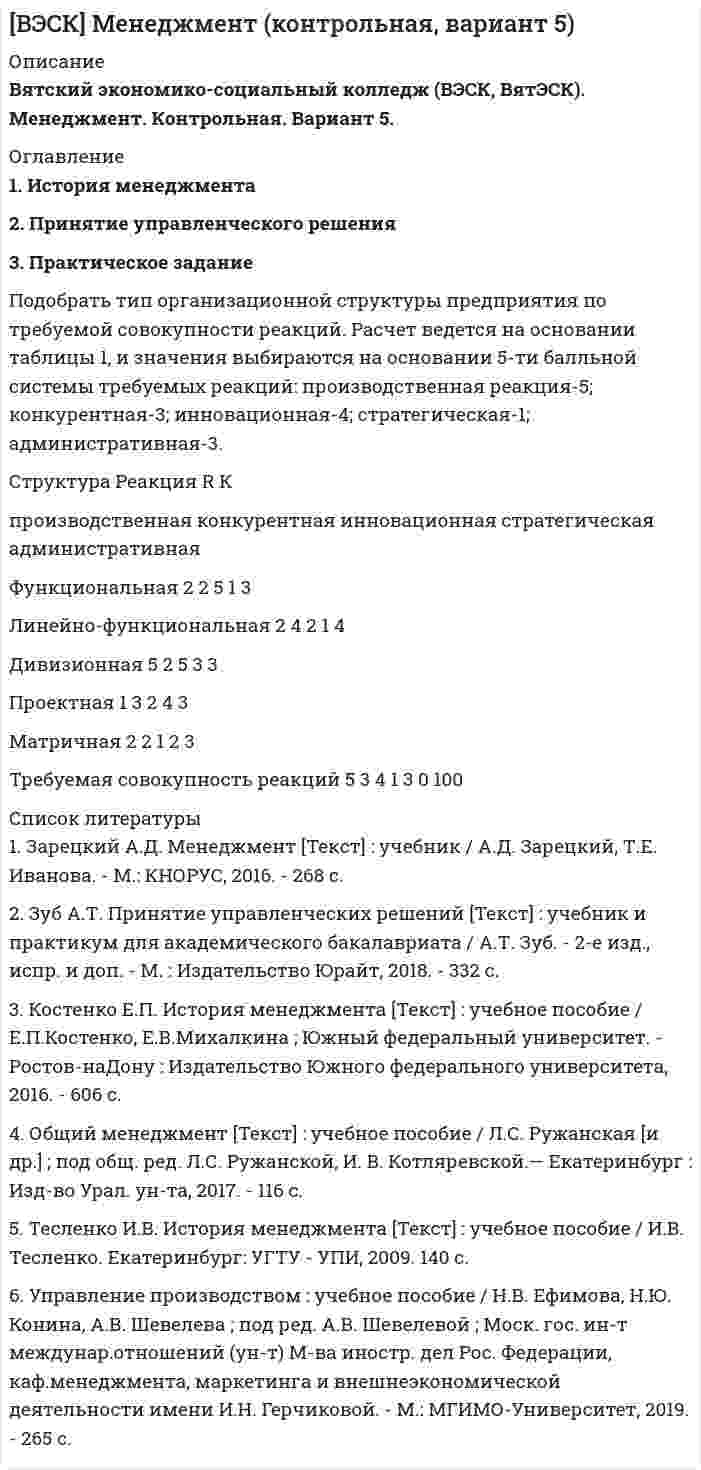 [ВЭСК] Менеджмент (контрольная, вариант 5)

Описание
Вятский экономико-социальный колледж (ВЭСК, ВятЭСК).
Менеджмент. Контрольная. Вариант 5.

Оглавление
1. История менеджмента

2. Принятие управленческого решения

3. Практическое задание

Подобрать тип организационной структуры предприятия по требуемой совокупности реакций. Расчет ведется на основании таблицы 1, и значения выбираются на основании 5-ти балльной системы требуемых реакций: производственная реакция-5; конкурентная-3; инновационная-4; стратегическая-1; административная-3.

Структура Реакция R K

производственная конкурентная инновационная стратегическая административная

Функциональная 2 2 5 1 3

Линейно-функциональная 2 4 2 1 4

Дивизионная 5 2 5 3 3

Проектная 1 3 2 4 3

Матричная 2 2 1 2 3

Требуемая совокупность реакций 5 3 4 1 3 0 100

Список литературы
1. Зарецкий А.Д. Менеджмент [Текст] : учебник / А.Д. Зарецкий, Т.Е. Иванова. - М.: КНОРУС, 2016. - 268 с.

2. Зуб А.Т. Принятие управленческих решений [Текст] : учебник и практикум для академического бакалавриата / А.Т. Зуб. - 2-е изд., испр. и доп. - М. : Издательство Юрайт, 2018. - 332 с.

3. Костенко Е.П. История менеджмента [Текст] : учебное пособие / Е.П.Костенко, Е.В.Михалкина ; Южный федеральный университет. - Ростов-наДону : Издательство Южного федерального университета, 2016. - 606 с.

4. Общий менеджмент [Текст] : учебное пособие / Л.С. Ружанская [и др.] ; под общ. ред. Л.С. Ружанской, И. В. Котляревской.— Екатеринбург : Изд-во Урал. ун-та, 2017. - 116 с.

5. Тесленко И.В. История менеджмента [Текст] : учебное пособие / И.В. Тесленко. Екатеринбург: УГТУ - УПИ, 2009. 140 с.

6. Управление производством : учебное пособие / Н.В. Ефимова, Н.Ю. Конина, А.В. Шевелева ; под ред. А.В. Шевелевой ; Моск. гос. ин-т междунар.отношений (ун-т) М-ва иностр. дел Рос. Федерации, каф.менеджмента, маркетинга и внешнеэкономической деятельности имени И.Н. Герчиковой. - М.: МГИМО-Университет, 2019. - 265 с.